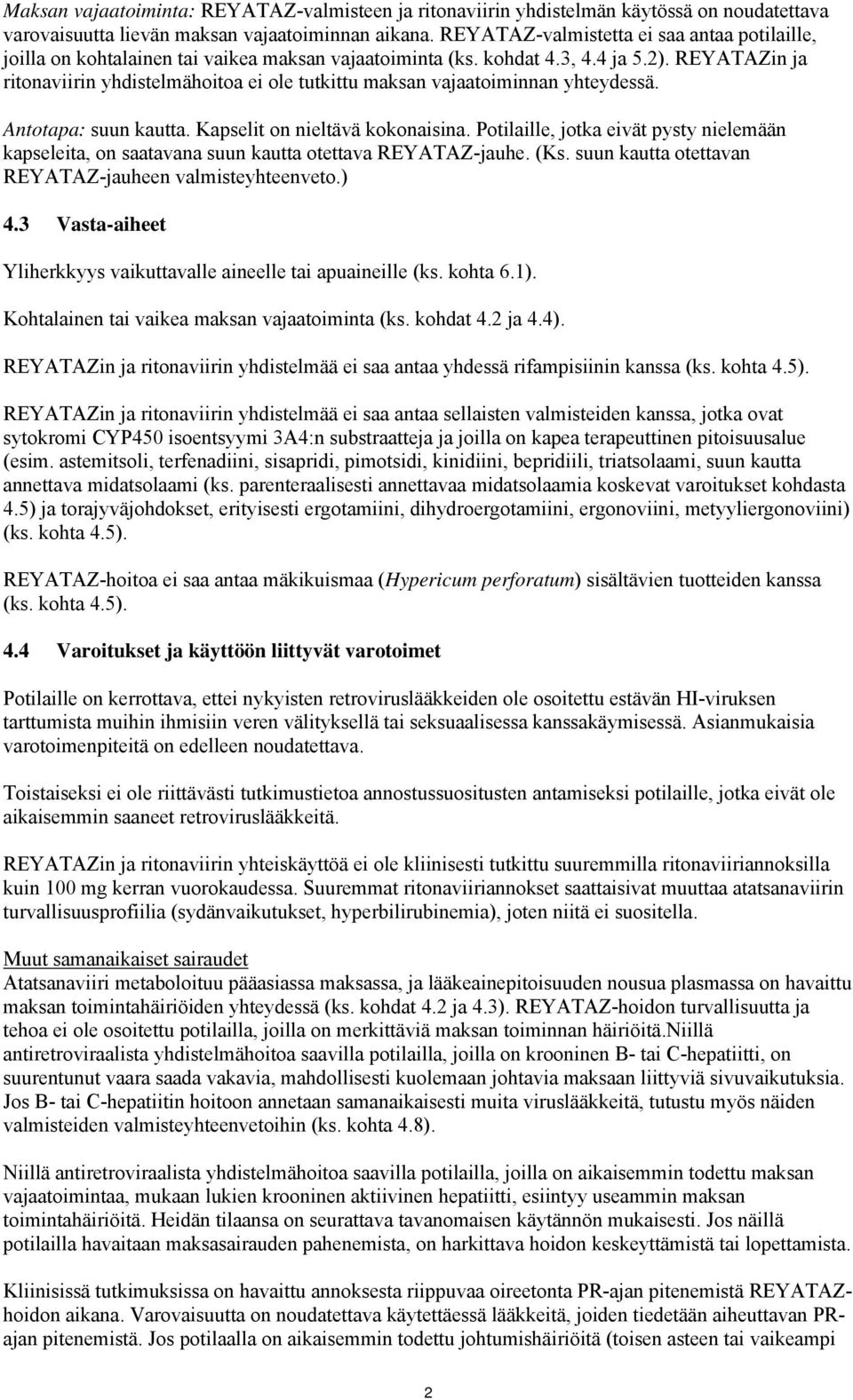 Maksan vajaatoiminta: REYATAZ-valmisteen ja ritonaviirin yhdistelmän käytössä on noudatettava varovaisuutta lievän maksan vajaatoiminnan aikana. REYATAZ-valmistetta ei saa antaa potilaille, joilla on kohtalainen tai vaikea maksan vajaatoiminta (ks. kohdat 4.3, 4.4 ja 5.2). REYATAZin ja ritonaviirin yhdistelmähoitoa ei ole tutkittu maksan vajaatoiminnan yhteydessä.

Antotapa: suun kautta. Kapselit on nieltävä kokonaisina. Potilaille, jotka eivät pysty nielemään kapseleita, on saatavana suun kautta otettava REYATAZ-jauhe. (Ks. suun kautta otettavan REYATAZ-jauheen valmisteyhteenveto.)

4.3 Vasta-aiheet

Yliherkkyys vaikuttavalle aineelle tai apuaineille (ks. kohta 6.1).

Kohtalainen tai vaikea maksan vajaatoiminta (ks. kohdat 4.2 ja 4.4).

REYATAZin ja ritonaviirin yhdistelmää ei saa antaa yhdessä rifampisiinin kanssa (ks. kohta 4.5).

REYATAZin ja ritonaviirin yhdistelmää ei saa antaa sellaisten valmisteiden kanssa, jotka ovat sytokromi CYP450 isoentsyymi 3A4:n substraatteja ja joilla on kapea terapeuttinen pitoisuusalue (esim. astemitsoli, terfenadiini, sisapridi, pimotsidi, kinidiini, bepridiili, triatsolaami, suun kautta annettava midatsolaami (ks. parenteraalisesti annettavaa midatsolaamia koskevat varoitukset kohdasta 4.5) ja torajyväjohdokset, erityisesti ergotamiini, dihydroergotamiini, ergonoviini, metyyliergonoviini) (ks. kohta 4.5).

REYATAZ-hoitoa ei saa antaa mäkikuismaa (Hypericum perforatum) sisältävien tuotteiden kanssa (ks. kohta 4.5).

4.4 Varoitukset ja käyttöön liittyvät varotoimet

Potilaille on kerrottava, ettei nykyisten retroviruslääkkeiden ole osoitettu estävän HI-viruksen tarttumista muihin ihmisiin veren välityksellä tai seksuaalisessa kanssakäymisessä. Asianmukaisia varotoimenpiteitä on edelleen noudatettava.

Toistaiseksi ei ole riittävästi tutkimustietoa annostussuositusten antamiseksi potilaille, jotka eivät ole aikaisemmin saaneet retroviruslääkkeitä.

REYATAZin ja ritonaviirin yhteiskäyttöä ei ole kliinisesti tutkittu suuremmilla ritonaviiriannoksilla kuin 100 mg kerran vuorokaudessa. Suuremmat ritonaviiriannokset saattaisivat muuttaa atatsanaviirin turvallisuusprofiilia (sydänvaikutukset, hyperbilirubinemia), joten niitä ei suositella.

Muut samanaikaiset sairaudet
Atatsanaviiri metaboloituu pääasiassa maksassa, ja lääkeainepitoisuuden nousua plasmassa on havaittu maksan toimintahäiriöiden yhteydessä (ks. kohdat 4.2 ja 4.3). REYATAZ-hoidon turvallisuutta ja tehoa ei ole osoitettu potilailla, joilla on merkittäviä maksan toiminnan häiriöitä.Niillä antiretroviraalista yhdistelmähoitoa saavilla potilailla, joilla on krooninen B- tai C-hepatiitti, on suurentunut vaara saada vakavia, mahdollisesti kuolemaan johtavia maksaan liittyviä sivuvaikutuksia. Jos B- tai C-hepatiitin hoitoon annetaan samanaikaisesti muita viruslääkkeitä, tutustu myös näiden valmisteiden valmisteyhteenvetoihin (ks. kohta 4.8).

Niillä antiretroviraalista yhdistelmähoitoa saavilla potilailla, joilla on aikaisemmin todettu maksan vajaatoimintaa, mukaan lukien krooninen aktiivinen hepatiitti, esiintyy useammin maksan toimintahäiriöitä. Heidän tilaansa on seurattava tavanomaisen käytännön mukaisesti. Jos näillä potilailla havaitaan maksasairauden pahenemista, on harkittava hoidon keskeyttämistä tai lopettamista.

Kliinisissä tutkimuksissa on havaittu annoksesta riippuvaa oireetonta PR-ajan pitenemistä REYATAZ-hoidon aikana. Varovaisuutta on noudatettava käytettäessä lääkkeitä, joiden tiedetään aiheuttavan PR-ajan pitenemistä. Jos potilaalla on aikaisemmin todettu johtumishäiriöitä (toisen asteen tai vaikeampi

2